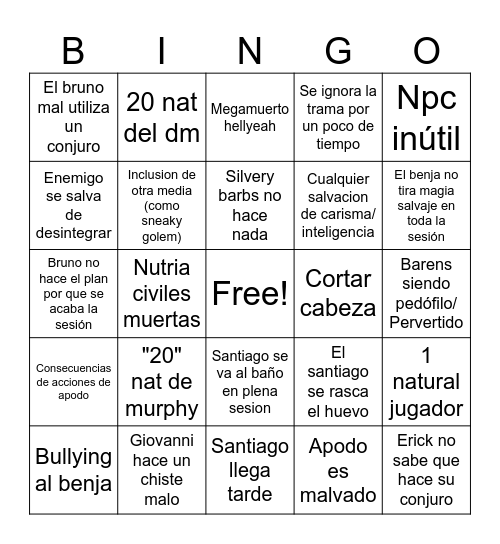 | B | I | N | G | O |
|---|---|---|---|---|
| El bruno mal utiliza un conjuro | 20 nat del dm | Megamuerto hellyeah | Se ignora la trama por un poco de tiempo | Npc inútil |
| Enemigo se salva de desintegrar | Inclusion de otra media (como sneaky golem) | Silvery barbs no hace nada | Cualquier salvacion de carisma/ inteligencia | El benja no tira magia salvaje en toda la sesión |
| Bruno no hace el plan por que se acaba la sesión | Nutria civiles muertas | Free! | Cortar cabeza | Barens siendo pedófilo/ Pervertido |
| Consecuencias de acciones de apodo | "20" nat de murphy | Santiago se va al baño en plena sesion | El santiago se rasca el huevo | 1 natural jugador |
| Bullying al benja | Giovanni hace un chiste malo | Santiago llega tarde | Apodo es malvado | Erick no sabe que hace su conjuro |